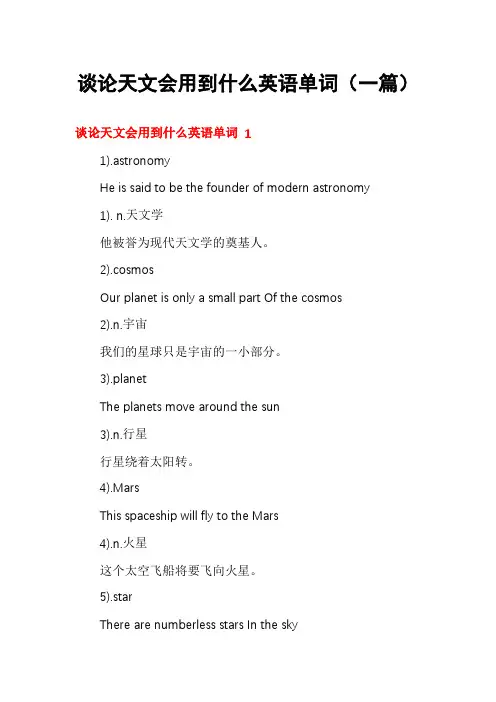 谈论天文会用到什么英语单词（一篇）

谈论天文会用到什么英语单词 1

1).astronomy

He is said to be the founder of modern astronomy

1). n.天文学

他被誉为现代天文学的奠基人。

2).cosmos

Our planet is only a small part Of the cosmos

2).n.宇宙

我们的星球只是宇宙的一小部分。

3).planet

The planets move around the sun

3).n.行星

行星绕着太阳转。

4).Mars

This spaceship will fly to the Mars

4).n.火星

这个太空飞船将要飞向火星。

5).star

There are numberless stars In the sky